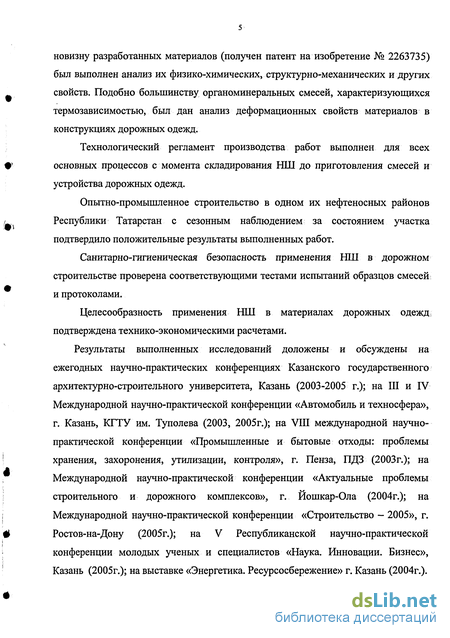 5

новизну разработанных материалов (получен патент на изобретение № 2263735) был выполнен анализ их физико-химических, структурно-механических и других свойств. Подобно большинству органоминеральных смесей, характеризующихся термозависимостью, был дан анализ деформационных свойств материалов в конструкциях дорожных одежд.

Технологический регламент производства работ выполнен для всех основных процессов с момента складирования НШ до приготовления смесей и устройства дорожных одежд.

Опытно-промышленное строительство в одном их нефтеносных районов Республики Татарстан с сезонным наблюдением за состоянием участка подтвердило положительные результаты выполненных работ.

Санитарно-гигиеническая безопасность применения НШ в дорожном строительстве проверена соответствующими тестами испытаний образцов смесей и протоколами.

Целесообразность применения НШ в материалах дорожных одежд подтверждена технико-экономическими расчетами.

Результаты выполненных исследований доложены и обсуждены на ежегодных научно-практических конференциях Казанского государственного архитектурно-строительного университета, Казань (2003-2005 г.); на III и IV Международной научно-практической конференции «Автомобиль и техносфера», г. Казань, КГТУ им. Туполева (2003, 2005г.); на VIII международной научно-практической конференции «Промышленные и бытовые отходы: проблемы хранения, захоронения, утилизации, контроля», г. Пенза, ПДЗ (2003г.); на Международной научно-практической конференции «Актуальные проблемы строительного и дорожного комплексов», г. Йошкар-Ола (2004г.); на Международной научно-практической конференции «Строительство – 2005», г. Ростов-на-Дону (2005г.); на V Республиканской научно-практической конференции молодых ученых и специалистов «Наука. Инновации. Бизнес», Казань (2005г.); на выставке «Энергетика. Ресурсосбережение» г. Казань (2004г.).

dsLib.net
библиотека диссертаций